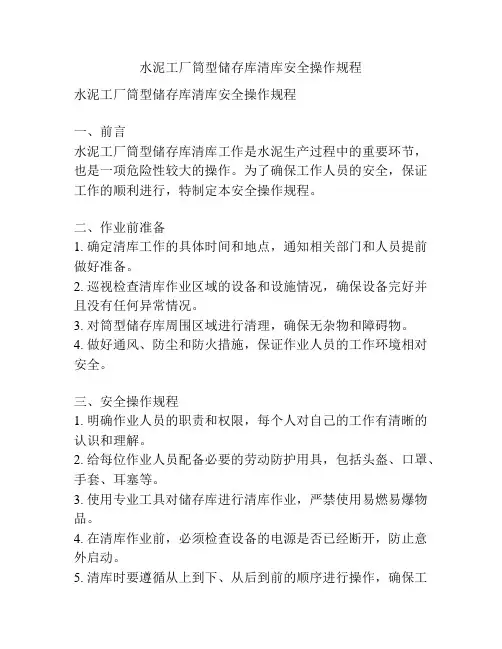 水泥工厂筒型储存库清库安全操作规程

水泥工厂筒型储存库清库安全操作规程

一、前言
水泥工厂筒型储存库清库工作是水泥生产过程中的重要环节，也是一项危险性较大的操作。为了确保工作人员的安全，保证工作的顺利进行，特制定本安全操作规程。

二、作业前准备
1. 确定清库工作的具体时间和地点，通知相关部门和人员提前做好准备。
2. 巡视检查清库作业区域的设备和设施情况，确保设备完好并且没有任何异常情况。
3. 对筒型储存库周围区域进行清理，确保无杂物和障碍物。
4. 做好通风、防尘和防火措施，保证作业人员的工作环境相对安全。

三、安全操作规程
1. 明确作业人员的职责和权限，每个人对自己的工作有清晰的认识和理解。
2. 给每位作业人员配备必要的劳动防护用具，包括头盔、口罩、手套、耳塞等。
3. 使用专业工具对储存库进行清库作业，严禁使用易燃易爆物品。
4. 在清库作业前，必须检查设备的电源是否已经断开，防止意外启动。
5. 清库时要遵循从上到下、从后到前的顺序进行操作，确保工